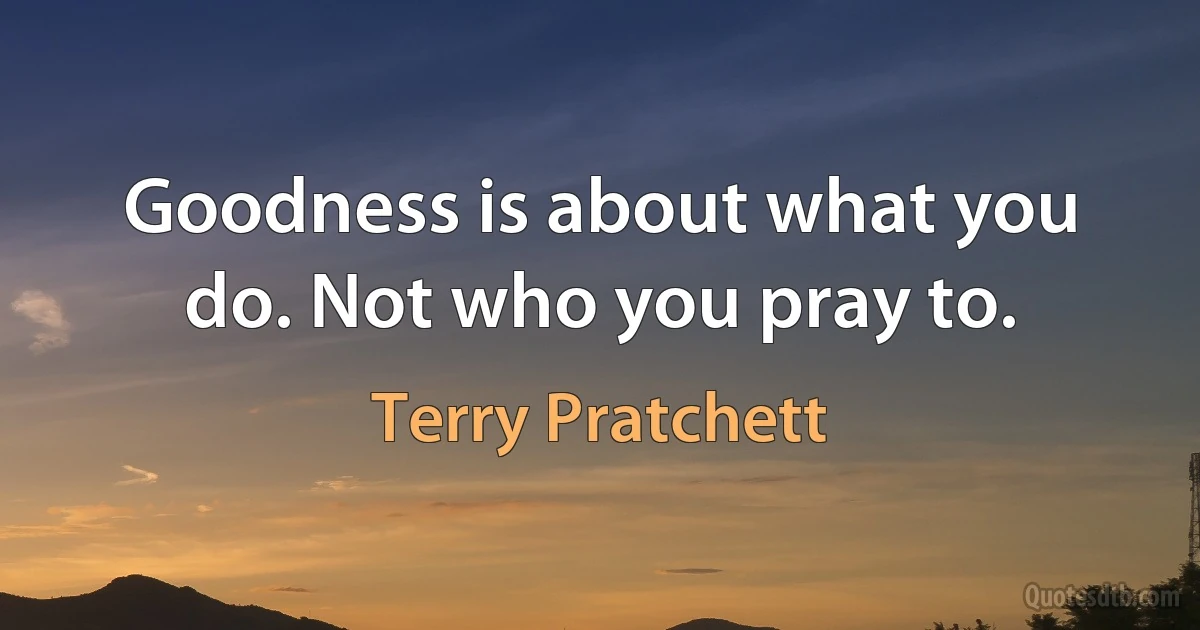 Goodness is about what you do. Not who you pray to.

Terry Pratchett

Quotesdtb.com